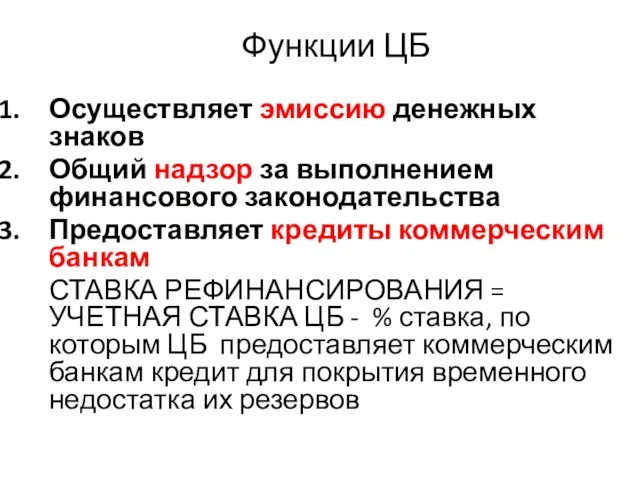 Функции ЦБ

1. Осуществляет эмиссию денежных знаков
2. Общий надзор за выполнением финансового законодательства
3. Предоставляет кредиты коммерческим банкам

СТАВКА РЕФИНАНСИРОВАНИЯ = УЧЕТНАЯ СТАВКА ЦБ - % ставка, по которым ЦБ предоставляет коммерческим банкам кредит для покрытия временного недостатка их резервов